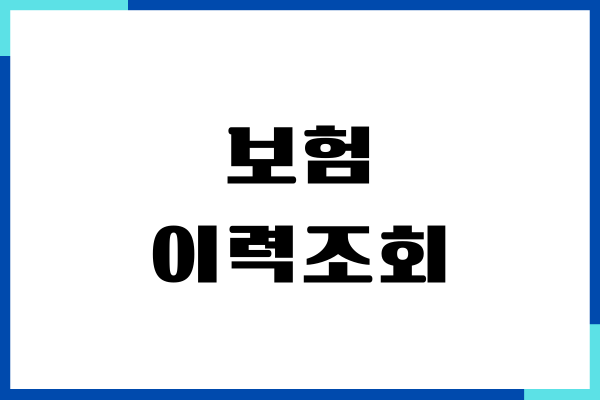 보험
이력조회